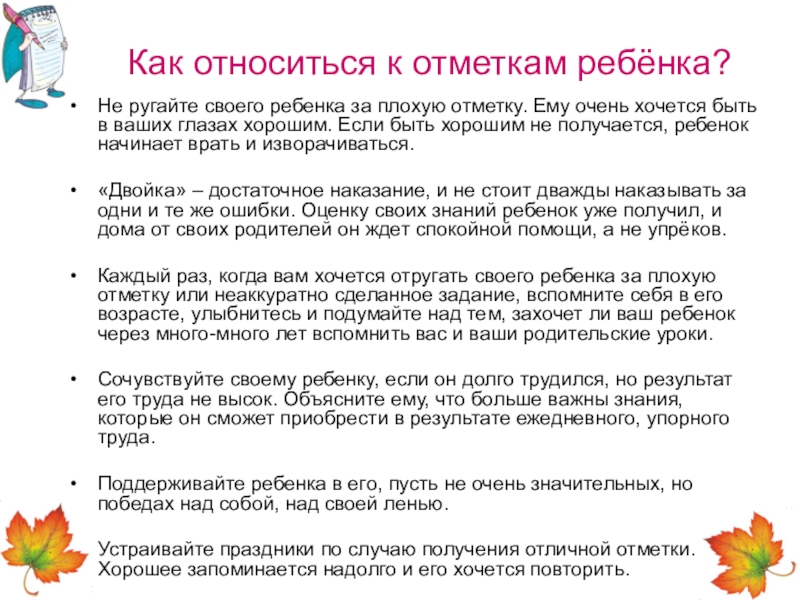 Как относиться к отметкам ребёнка?

• Не ругайте своего ребенка за плохую отметку. Ему очень хочется быть в ваших глазах хорошим. Если быть хорошим не получается, ребенок начинает врать и изворачиваться.

• «Двойка» – достаточное наказание, и не стоит дважды наказывать за одни и те же ошибки. Оценку своих знаний ребенок уже получил, и дома от своих родителей он ждет спокойной помощи, а не упрёков.

• Каждый раз, когда вам хочется отругать своего ребенка за плохую отметку или неаккуратно сделанное задание, вспомните себя в его возрасте, улыбнитесь и подумайте над тем, захочет ли ваш ребенок через много-много лет вспомнить вас и ваши родительские уроки.

• Сочувствуйте своему ребенку, если он долго трудился, но результат его труда не высок. Объясните ему, что больше важны знания, которые он сможет приобрести в результате ежедневного, упорного труда.

• Поддерживайте ребенка в его, пусть не очень значительных, но победах над собой, над своей ленью.

Устраивайте праздники по случаю получения отличной отметки. Хорошее запоминается надолго и его хочется повторить.